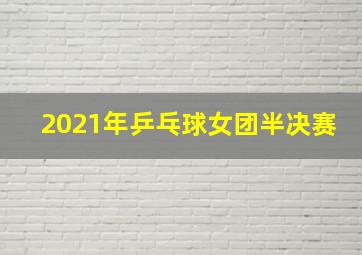 2021年乒乓球女团半决赛